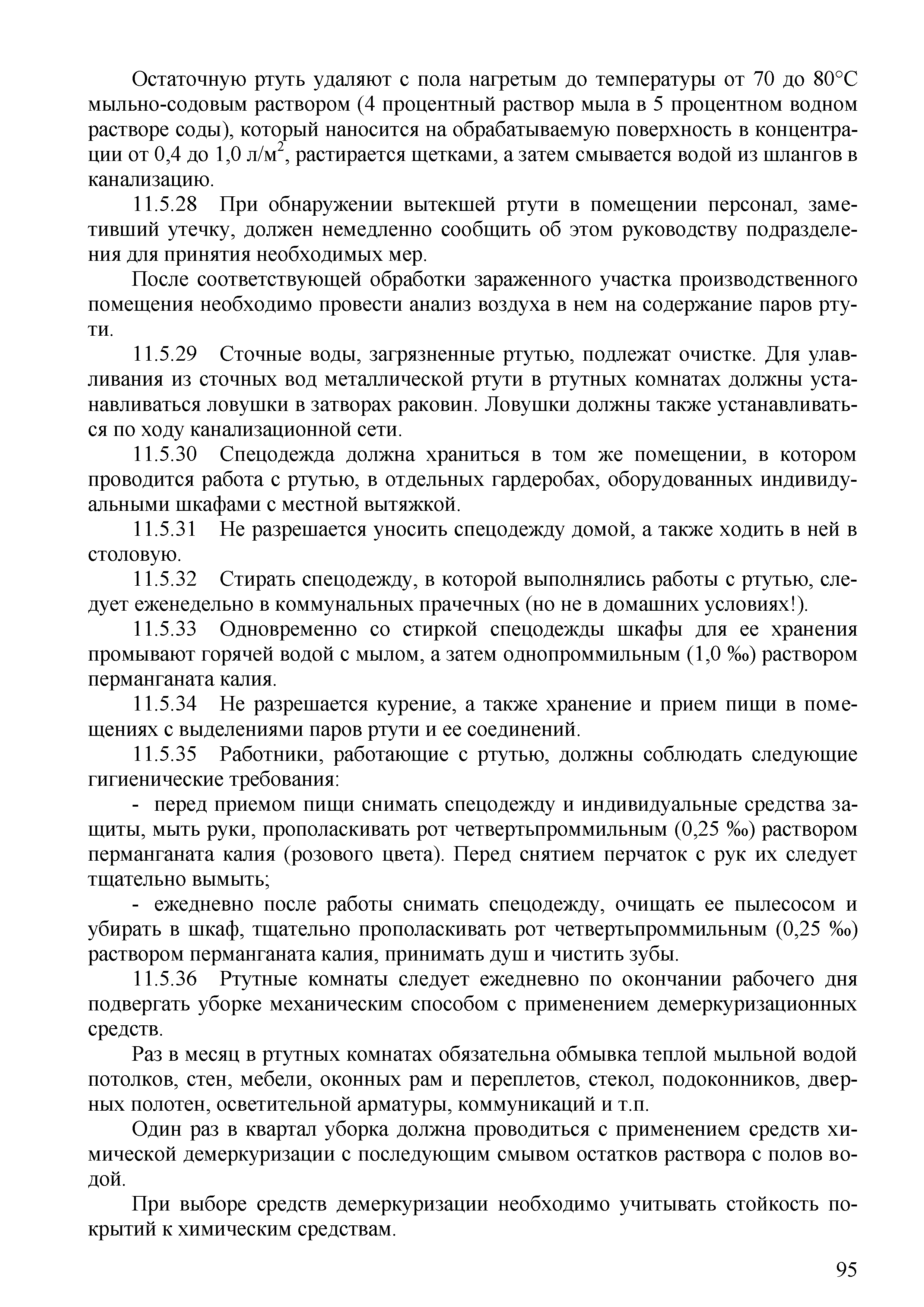 Остаточную ртуть удаляют с пола нагретым до температуры от 70 до 80°С мыльно-содовым раствором (4 процентный раствор мыла в 5 процентном водном растворе соды), который наносится на обрабатываемую поверхность в концентрации от 0,4 до 1,0 л/м$^2$, растирается щетками, а затем смывается водой из шлангов в канализацию.

11.5.28 При обнаружении вытекшей ртути в помещении персонал, заметивший утечку, должен немедленно сообщить об этом руководству подразделения для принятия необходимых мер.

После соответствующей обработки зараженного участка производственного помещения необходимо провести анализ воздуха в нем на содержание паров ртути.

11.5.29 Сточные воды, загрязненные ртутью, подлежат очистке. Для улавливания из сточных вод металлической ртути в ртутных комнатах должны устанавливаться ловушки в затворах раковин. Ловушки должны также устанавливаться по ходу канализационной сети.

11.5.30 Спецодежда должна храниться в том же помещении, в котором проводится работа с ртутью, в отдельных гардеробах, оборудованных индивидуальными шкафами с местной вытяжкой.

11.5.31 Не разрешается уносить спецодежду домой, а также ходить в ней в столовую.

11.5.32 Стирать спецодежду, в которой выполнялись работы с ртутью, следует еженедельно в коммунальных прачечных (но не в домашних условиях!).

11.5.33 Одновременно со стиркой спецодежды шкафы для ее хранения промывают горячей водой с мылом, а затем однопроммильным (1,0 ‰) раствором перманганата калия.

11.5.34 Не разрешается курение, а также хранение и прием пищи в помещениях с выделениями паров ртути и ее соединений.

11.5.35 Работники, работающие с ртутью, должны соблюдать следующие гигиенические требования:

- перед приемом пищи снимать спецодежду и индивидуальные средства защиты, мыть руки, прополаскивать рот четвертьпроммильным (0,25 ‰) раствором перманганата калия (розового цвета). Перед снятием перчаток с рук их следует тщательно вымыть;

- ежедневно после работы снимать спецодежду, очищать ее пылесосом и убирать в шкаф, тщательно прополаскивать рот четвертьпроммильным (0,25 ‰) раствором перманганата калия, принимать душ и чистить зубы.

11.5.36 Ртутные комнаты следует ежедневно по окончании рабочего дня подвергать уборке механическим способом с применением демеркуризационных средств.

Раз в месяц в ртутных комнатах обязательна обмывка теплой мыльной водой потолков, стен, мебели, оконных рам и переплетов, стекол, подоконников, дверных полотен, осветительной арматуры, коммуникаций и т.п.

Один раз в квартал уборка должна проводиться с применением средств химической демеркуризации с последующим смывом остатков раствора с полов водой.

При выборе средств демеркуризации необходимо учитывать стойкость покрытий к химическим средствам.

95